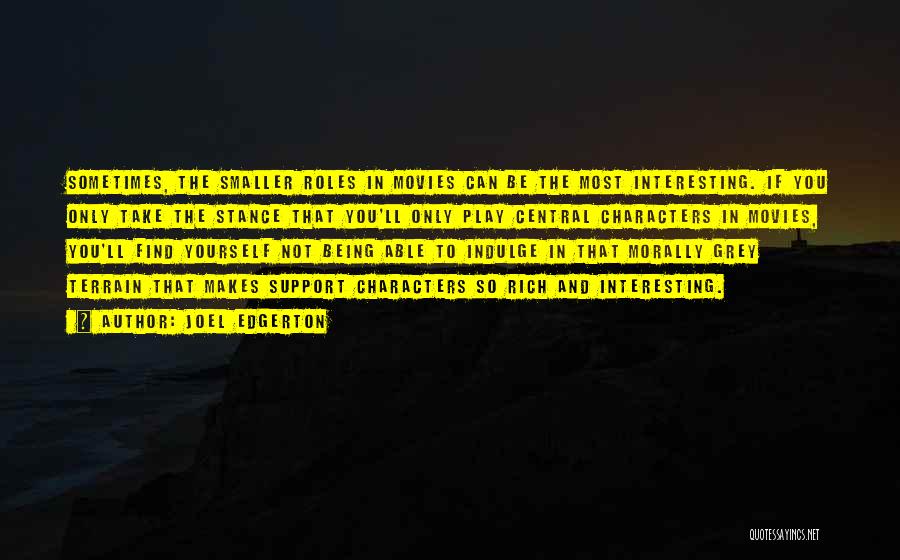 SOMETIMES, THE SMALLER ROLES IN MOVIES CAN BE THE MOST INTERESTING. IF YOU ONLY TAKE THE STANCE THAT YOU'LL ONLY PLAY CENTRAL CHARACTERS IN MOVIES, YOU'LL FIND YOURSELF NOT BEING ABLE TO INDULGE IN THAT MORALLY GREY TERRAIN THAT MAKES SUPPORT CHARACTERS SO RICH AND INTERESTING.

AUTHOR: JOEL EDGERTON

QUOTESSAYINGS.NET